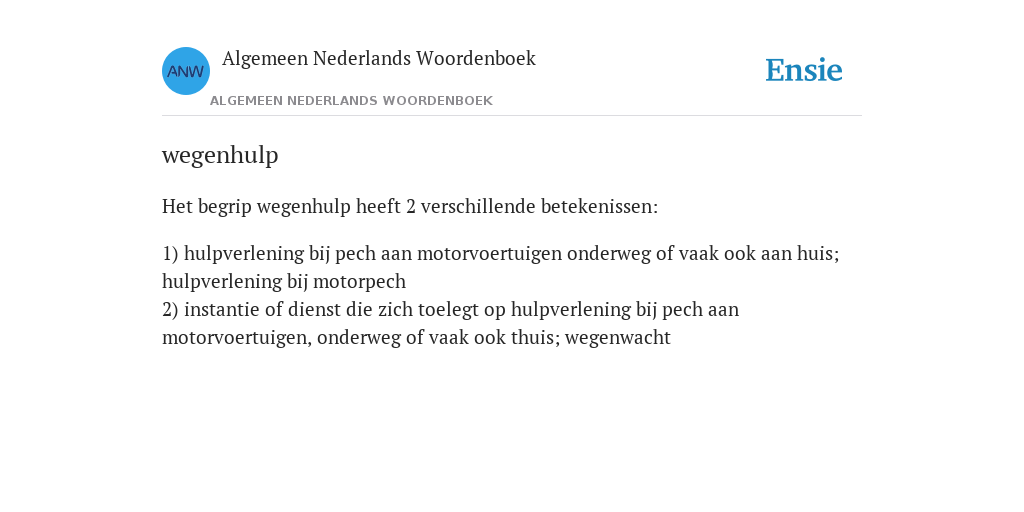 ANW

Algemeen Nederlands Woordenboek

ALGEMEEN NEDERLANDS WOORDENBOEK

Ensie

wegenhulp

Het begrip wegenhulp heeft 2 verschillende betekenissen:

1) hulpverlening bij pech aan motorvoertuigen onderweg of vaak ook aan huis; hulpverlening bij motorpech
2) instantie of dienst die zich toelegt op hulpverlening bij pech aan motorvoertuigen, onderweg of vaak ook thuis; wegenwacht